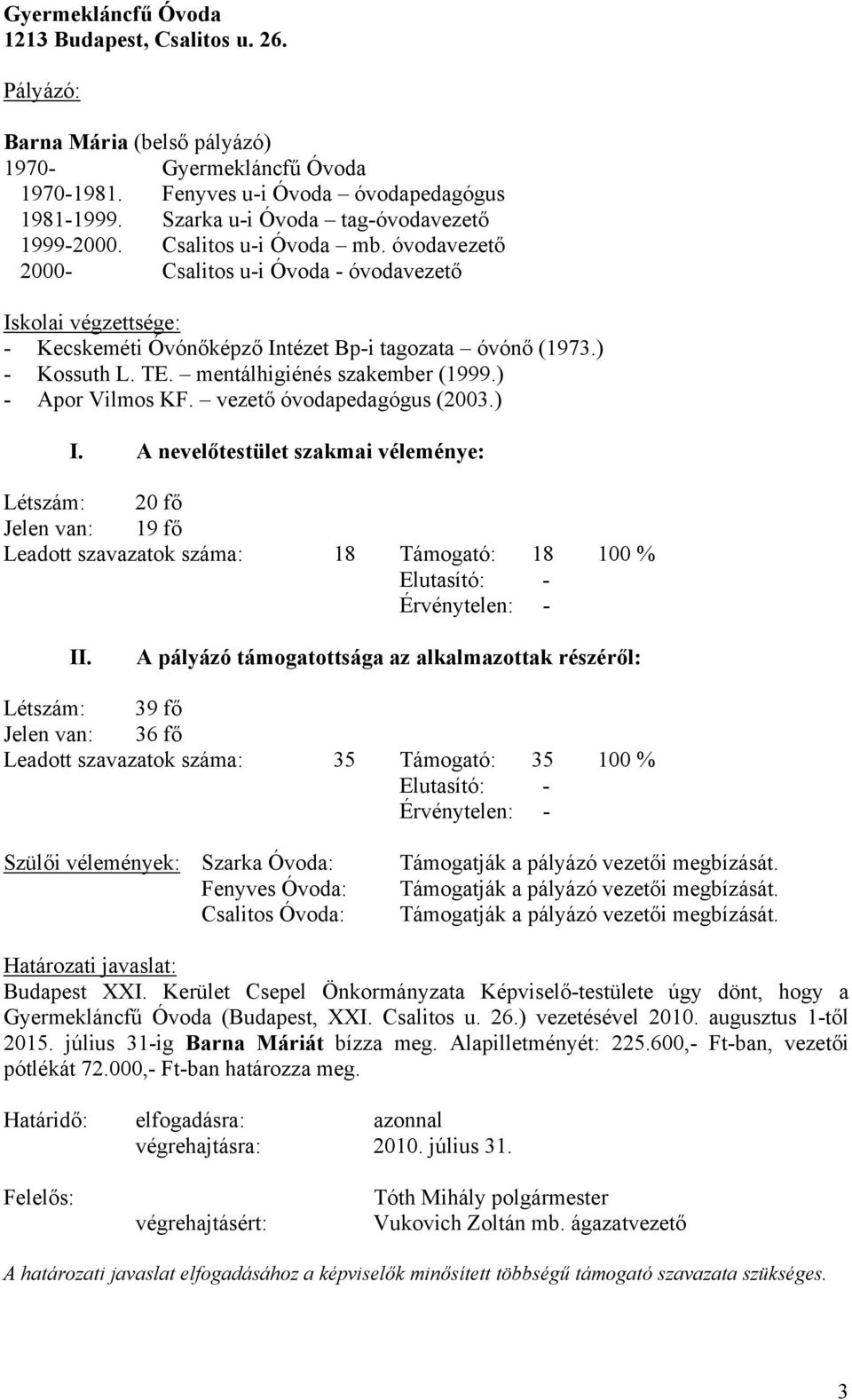 Gyermekláncfű Óvoda
1213 Budapest, Csalitos u. 26.

Pályázó:

Barna Mária (belső pályázó)
1970- Gyermekláncfű Óvoda
1970-1981. Fenyves u-i Óvoda – óvodapedagógus
1981-1999. Szarka u-i Óvoda – tag-óvodavezető
1999-2000. Csalitos u-i Óvoda – mb. óvodavezető
2000- Csalitos u-i Óvoda - óvodavezető

Iskolai végzettsége:
- Kecskeméti Óvónőképző Intézet Bp-i tagozata – óvónő (1973.)
- Kossuth L. TE. – mentálhigiénés szakember (1999.)
- Apor Vilmos KF. – vezető óvodapedagógus (2003.)

I. A nevelőtestület szakmai véleménye:

Létszám: 20 fő
Jelen van: 19 fő
Leadott szavazatok száma: 18 Támogató: 18 100 %
Elutasító: -
Érvénytelen: -

II. A pályázó támogatottsága az alkalmazottak részéről:

Létszám: 39 fő
Jelen van: 36 fő
Leadott szavazatok száma: 35 Támogató: 35 100 %
Elutasító: -
Érvénytelen: -

Szülői vélemények: Szarka Óvoda: Támogatják a pályázó vezetői megbízását.
Fenyves Óvoda: Támogatják a pályázó vezetői megbízását.
Csalitos Óvoda: Támogatják a pályázó vezetői megbízását.

Határozati javaslat:
Budapest XXI. Kerület Csepel Önkormányzata Képviselő-testülete úgy dönt, hogy a Gyermekláncfű Óvoda (Budapest, XXI. Csalitos u. 26.) vezetésével 2010. augusztus 1-től 2015. július 31-ig Barna Máriát bízza meg. Alapilletményét: 225.600,- Ft-ban, vezetői pótlékát 72.000,- Ft-ban határozza meg.

Határidő: elfogadásra: azonnal
végrehajtásra: 2010. július 31.

Felelős: Tóth Mihály polgármester
végrehajtásért: Vukovich Zoltán mb. ágazatvezető

A határozati javaslat elfogadásához a képviselők minősített többségű támogató szavazata szükséges.

3